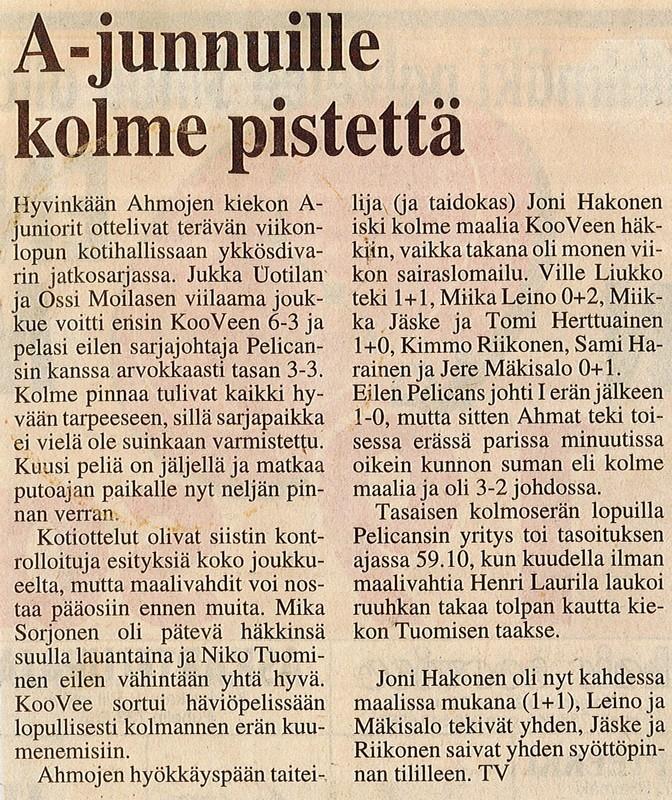 A-junnuille kolme pistettä

Hyvinkään Ahmojen kiekon A-juniorit ottelivat terävän viikonlopun kotihallissaan ykkösdivarin jatkosarjassa. Jukka Uotilan ja Ossi Moilasen viilaama joukkue voitti ensin KooVeen 6-3 ja pelasi eilen sarjajohtaja Pelicansin kanssa arvokkaasti tasan 3-3. Kolme pinnaa tulivat kaikki hyvään tarpeeseen, sillä sarjapaikka ei vielä ole suinkaan varmistettu. Kuusi peliä on jäljellä ja matkaa putoajan paikalle nyt neljän pinnan verran.

Kotiottelut olivat siistin kontrolloituja esityksiä koko joukkueelta, mutta maalivahdit voi nostaa pääosiin ennen muita. Mika Sorjonen oli pätevä häkkinsä suulla lauantaina ja Niko Tuominen eilen vähintään yhtä hyvä. KooVee sortui häviöpelissään lopullisesti kolmannen erän kuumenemisiin.

Ahmojen hyökkäyspään taiteilija (ja taidokas) Joni Hakonen iski kolme maalia KooVeen häkkiin, vaikka takana oli monen viikon sairaslomailu. Ville Liukko teki 1+1, Miika Leino 0+2, Miikka Jäske ja Tomi Herttuainen 1+0, Kimmo Riikonen, Sami Harainen ja Jere Mäkisalo 0+1.

Eilen Pelicans johti I erän jälkeen 1-0, mutta sitten Ahmat teki toisessa erässä parissa minuutissa oikein kunnon suman eli kolme maalia ja oli 3-2 johdossa.

Tasaisen kolmoserän lopuilla Pelicansin yritys toi tasoituksen ajassa 59.10, kun kuudella ilman maalivahtia Henri Laurila laukoi ruuhkan takaa tolpan kautta kiekon Tuomisen taakse.

Joni Hakonen oli nyt kahdessa maalissa mukana (1+1), Leino ja Mäkisalo tekivät yhden, Jäske ja Riikonen saivat yhden syöttöpinnan tililleen. TV